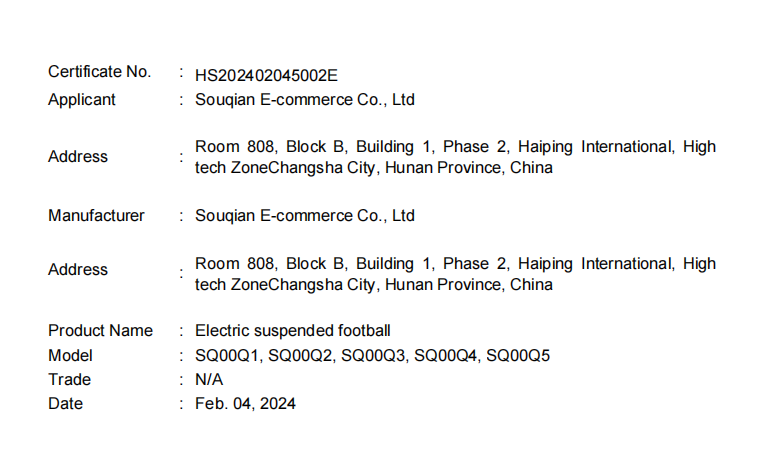 Certificate No. : HS202402045002E
Applicant : Souqian E-commerce Co., Ltd

Address : Room 808, Block B, Building 1, Phase 2, Haiping International, High tech ZoneChangsha City, Hunan Province, China

Manufacturer : Souqian E-commerce Co., Ltd

Address : Room 808, Block B, Building 1, Phase 2, Haiping International, High tech ZoneChangsha City, Hunan Province, China

Product Name : Electric suspended football
Model : SQ00Q1, SQ00Q2, SQ00Q3, SQ00Q4, SQ00Q5
Trade : N/A
Date : Feb. 04, 2024